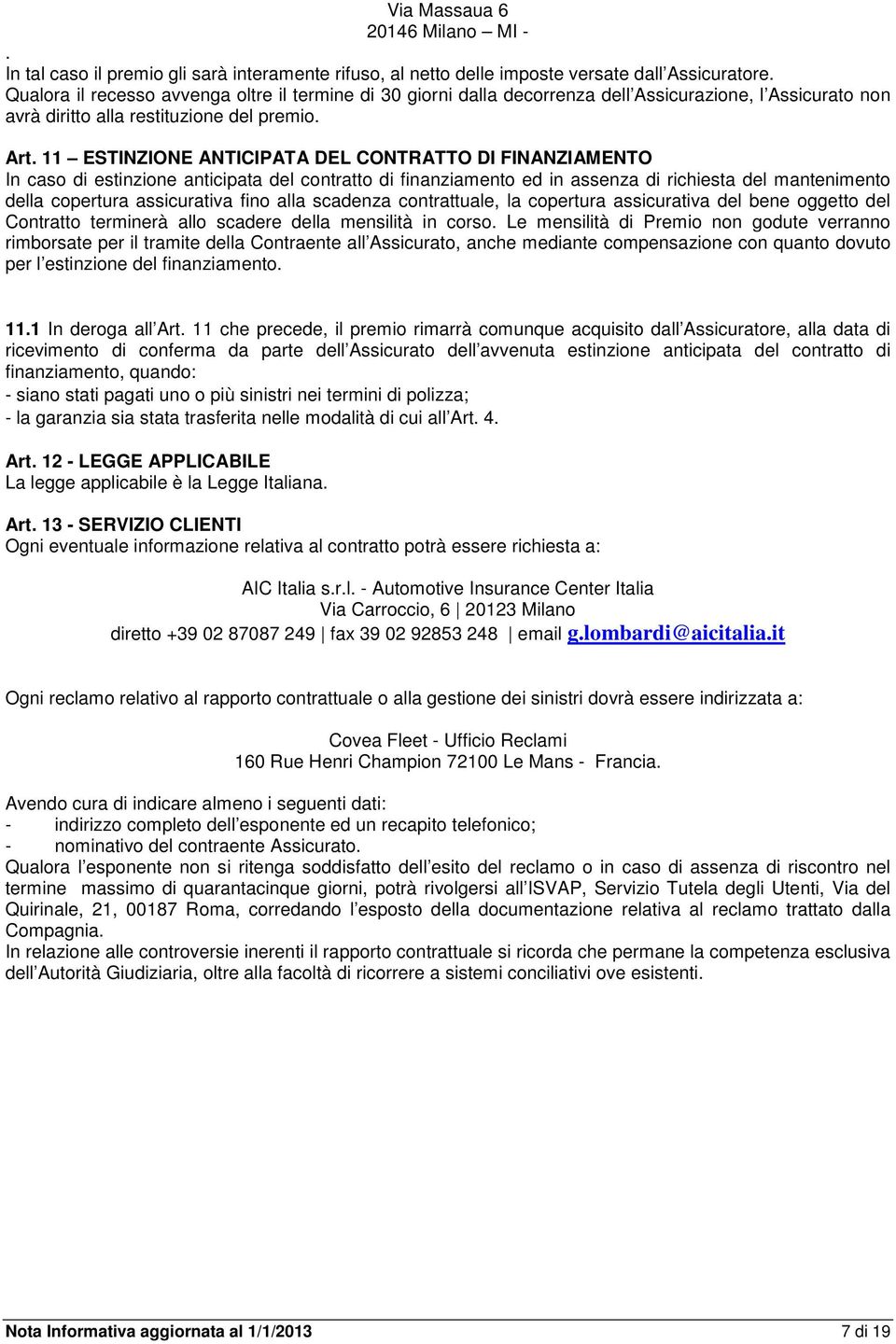 Via Massaua 6
20146 Milano – MI -
.
In tal caso il premio gli sarà interamente rifuso, al netto delle imposte versate dall Assicuratore. Qualora il recesso avvenga oltre il termine di 30 giorni dalla decorrenza dell Assicurazione, l Assicurato non avrà diritto alla restituzione del premio.

Art. 11 – ESTINZIONE ANTICIPATA DEL CONTRATTO DI FINANZIAMENTO
In caso di estinzione anticipata del contratto di finanziamento ed in assenza di richiesta del mantenimento della copertura assicurativa fino alla scadenza contrattuale, la copertura assicurativa del bene oggetto del Contratto terminerà allo scadere della mensilità in corso. Le mensilità di Premio non godute verranno rimborsate per il tramite della Contraente all Assicurato, anche mediante compensazione con quanto dovuto per l estinzione del finanziamento.

11.1 In deroga all Art. 11 che precede, il premio rimarrà comunque acquisito dall Assicuratore, alla data di ricevimento di conferma da parte dell Assicurato dell avvenuta estinzione anticipata del contratto di finanziamento, quando:
- siano stati pagati uno o più sinistri nei termini di polizza;
- la garanzia sia stata trasferita nelle modalità di cui all Art. 4.

Art. 12 - LEGGE APPLICABILE
La legge applicabile è la Legge Italiana.

Art. 13 - SERVIZIO CLIENTI
Ogni eventuale informazione relativa al contratto potrà essere richiesta a:

AIC Italia s.r.l. - Automotive Insurance Center Italia
Via Carroccio, 6 | 20123 Milano
diretto +39 02 87087 249 | fax 39 02 92853 248 | email g.lombardi@aicitalia.it

Ogni reclamo relativo al rapporto contrattuale o alla gestione dei sinistri dovrà essere indirizzata a:

Covea Fleet - Ufficio Reclami
160 Rue Henri Champion 72100 Le Mans - Francia.

Avendo cura di indicare almeno i seguenti dati:
- indirizzo completo dell esponente ed un recapito telefonico;
- nominativo del contraente Assicurato.
Qualora l esponente non si ritenga soddisfatto dell esito del reclamo o in caso di assenza di riscontro nel termine massimo di quarantacinque giorni, potrà rivolgersi all ISVAP, Servizio Tutela degli Utenti, Via del Quirinale, 21, 00187 Roma, corredando l esposto della documentazione relativa al reclamo trattato dalla Compagnia.
In relazione alle controversie inerenti il rapporto contrattuale si ricorda che permane la competenza esclusiva dell Autorità Giudiziaria, oltre alla facoltà di ricorrere a sistemi conciliativi ove esistenti.

Nota Informativa aggiornata al 1/1/2013 7 di 19